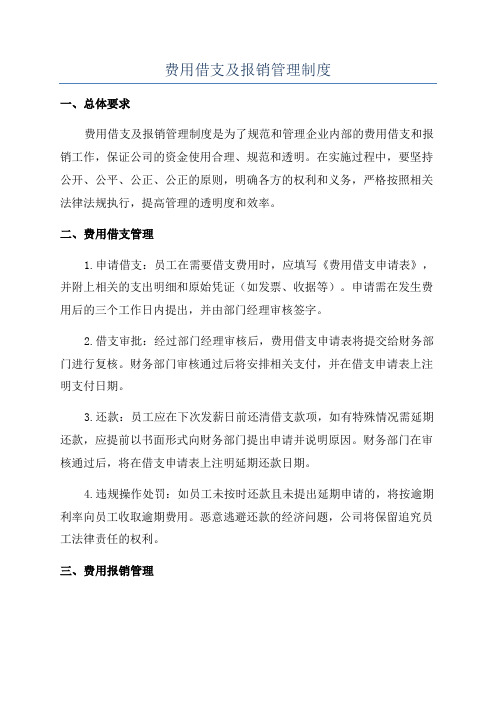 费用借支及报销管理制度

一、总体要求

费用借支及报销管理制度是为了规范和管理企业内部的费用借支和报销工作，保证公司的资金使用合理、规范和透明。在实施过程中，要坚持公开、公平、公正、公正的原则，明确各方的权利和义务，严格按照相关法律法规执行，提高管理的透明度和效率。

二、费用借支管理

1.申请借支：员工在需要借支费用时，应填写《费用借支申请表》，并附上相关的支出明细和原始凭证（如发票、收据等）。申请需在发生费用后的三个工作日内提出，并由部门经理审核签字。

2.借支审批：经过部门经理审核后，费用借支申请表将提交给财务部门进行复核。财务部门审核通过后将安排相关支付，并在借支申请表上注明支付日期。

3.还款：员工应在下次发薪日前还清借支款项，如有特殊情况需延期还款，应提前以书面形式向财务部门提出申请并说明原因。财务部门在审核通过后，将在借支申请表上注明延期还款日期。

4.违规操作处罚：如员工未按时还款且未提出延期申请的，将按逾期利率向员工收取逾期费用。恶意逃避还款的经济问题，公司将保留追究员工法律责任的权利。

三、费用报销管理